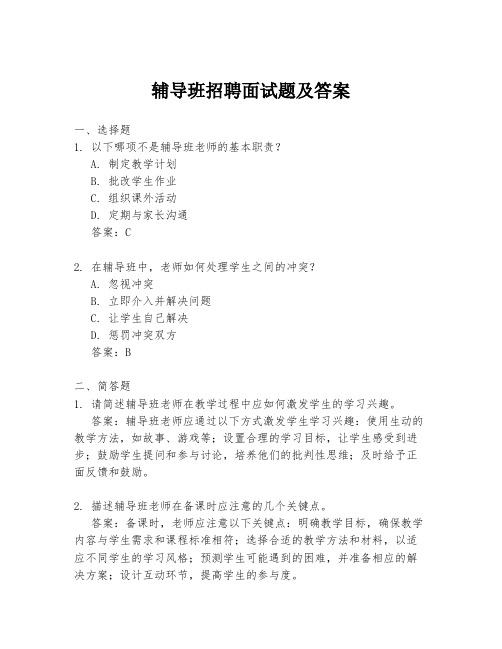 辅导班招聘面试题及答案

一、选择题

1. 以下哪项不是辅导班老师的基本职责？

A. 制定教学计划

B. 批改学生作业

C. 组织课外活动

D. 定期与家长沟通

答案：C

2. 在辅导班中，老师如何处理学生之间的冲突？

A. 忽视冲突

B. 立即介入并解决问题

C. 让学生自己解决

D. 惩罚冲突双方

答案：B

二、简答题

1. 请简述辅导班老师在教学过程中应如何激发学生的学习兴趣。

答案：辅导班老师应通过以下方式激发学生学习兴趣：使用生动的教学方法，如故事、游戏等；设置合理的学习目标，让学生感受到进步；鼓励学生提问和参与讨论，培养他们的批判性思维；及时给予正面反馈和鼓励。

2. 描述辅导班老师在备课时应注意的几个关键点。

答案：备课时，老师应注意以下关键点：明确教学目标，确保教学内容与学生需求和课程标准相符；选择合适的教学方法和材料，以适应不同学生的学习风格；预测学生可能遇到的困难，并准备相应的解决方案；设计互动环节，提高学生的参与度。